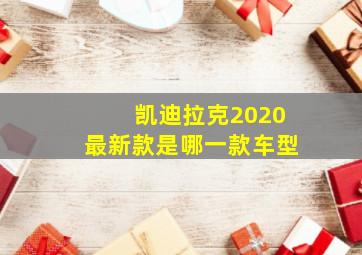 凯迪拉克2020
最新款是哪一款车型